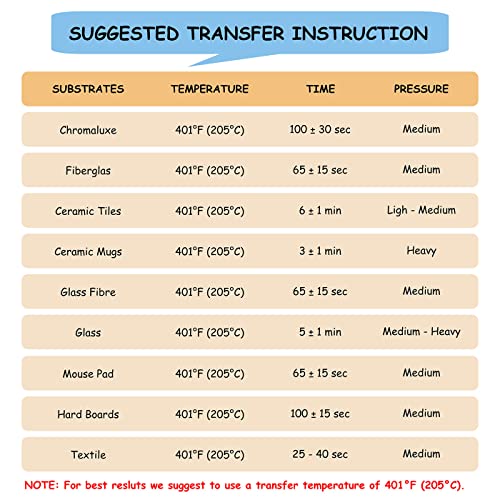 SUGGESTED TRANSFER INSTRUCTION

| SUBSTRATES | TEMPERATURE | TIME | PRESSURE |
|---|---|---|---|
| Chromaluxe | 401°F (205°C) | 100 ± 30 sec | Medium |
| Fiberglas | 401°F (205°C) | 65 ± 15 sec | Medium |
| Ceramic Tiles | 401°F (205°C) | 6 ± 1 min | Ligh - Medium |
| Ceramic Mugs | 401°F (205°C) | 3 ± 1 min | Heavy |
| Glass Fibre | 401°F (205°C) | 65 ± 15 sec | Medium |
| Glass | 401°F (205°C) | 5 ± 1 min | Medium - Heavy |
| Mouse Pad | 401°F (205°C) | 65 ± 15 sec | Medium |
| Hard Boards | 401°F (205°C) | 100 ± 15 sec | Medium |
| Textile | 401°F (205°C) | 25 - 40 sec | Medium |

NOTE: For best resluts we suggest to use a transfer temperature of 401°F (205°C).